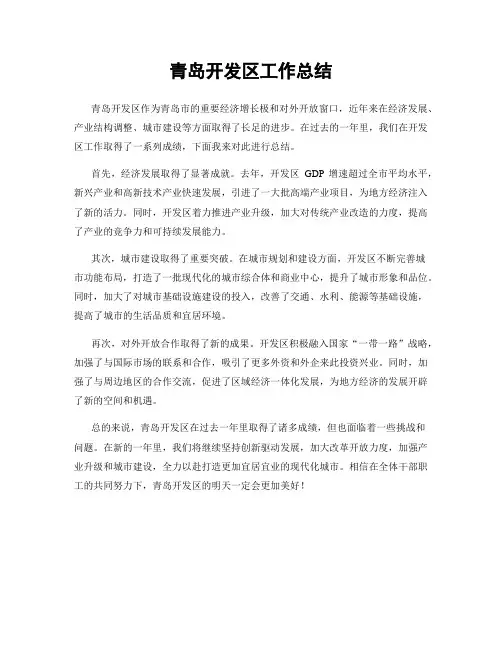 青岛开发区工作总结

青岛开发区作为青岛市的重要经济增长极和对外开放窗口，近年来在经济发展、产业结构调整、城市建设等方面取得了长足的进步。在过去的一年里，我们在开发区工作取得了一系列成绩，下面我来对此进行总结。

首先，经济发展取得了显著成就。去年，开发区 GDP 增速超过全市平均水平，新兴产业和高新技术产业快速发展，引进了一大批高端产业项目，为地方经济注入了新的活力。同时，开发区着力推进产业升级，加大对传统产业改造的力度，提高了产业的竞争力和可持续发展能力。

其次，城市建设取得了重要突破。在城市规划和建设方面，开发区不断完善城市功能布局，打造了一批现代化的城市综合体和商业中心，提升了城市形象和品位。同时，加大了对城市基础设施建设的投入，改善了交通、水利、能源等基础设施，提高了城市的生活品质和宜居环境。

再次，对外开放合作取得了新的成果。开发区积极融入国家“一带一路”战略，加强了与国际市场的联系和合作，吸引了更多外资和外企来此投资兴业。同时，加强了与周边地区的合作交流，促进了区域经济一体化发展，为地方经济的发展开辟了新的空间和机遇。

总的来说，青岛开发区在过去一年里取得了诸多成绩，但也面临着一些挑战和问题。在新的一年里，我们将继续坚持创新驱动发展，加大改革开放力度，加强产业升级和城市建设，全力以赴打造更加宜居宜业的现代化城市。相信在全体干部职工的共同努力下，青岛开发区的明天一定会更加美好！